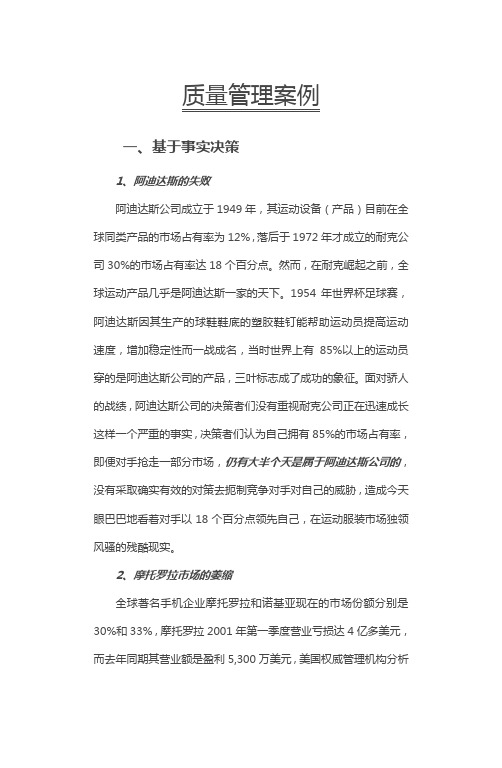 质量管理案例

一、基于事实决策

1、阿迪达斯的失败

阿迪达斯公司成立于 1949 年，其运动设备（产品）目前在全球同类产品的市场占有率为 12%，落后于 1972 年才成立的耐克公司 30%的市场占有率达 18 个百分点。然而，在耐克崛起之前，全球运动产品几乎是阿迪达斯一家的天下。1954 年世界杯足球赛，阿迪达斯因其生产的球鞋鞋底的塑胶鞋钉能帮助运动员提高运动速度，增加稳定性而一战成名，当时世界上有 85%以上的运动员穿的是阿迪达斯公司的产品，三叶标志成了成功的象征。面对骄人的战绩，阿迪达斯公司的决策者们没有重视耐克公司正在迅速成长这样一个严重的事实，决策者们认为自己拥有 85%的市场占有率，即便对手抢走一部分市场，仍有大半个天是属于阿迪达斯公司的，没有采取确实有效的对策去扼制竞争对手对自己的威胁，造成今天眼巴巴地看着对手以 18 个百分点领先自己，在运动服装市场独领风骚的残酷现实。

2、摩托罗拉市场的萎缩

全球著名手机企业摩托罗拉和诺基亚现在的市场份额分别是 30%和 33%，摩托罗拉 2001 年第一季度营业亏损达 4 亿多美元，而去年同期其营业额是盈利 5,300 万美元，美国权威管理机构分析